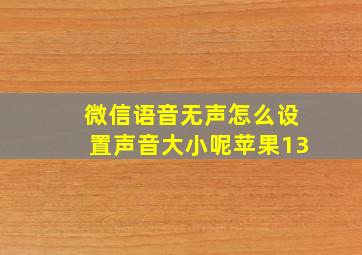 微信语音无声怎么设置声音大小呢苹果13